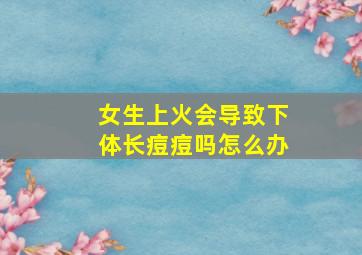 女生上火会导致下体长痘痘吗怎么办